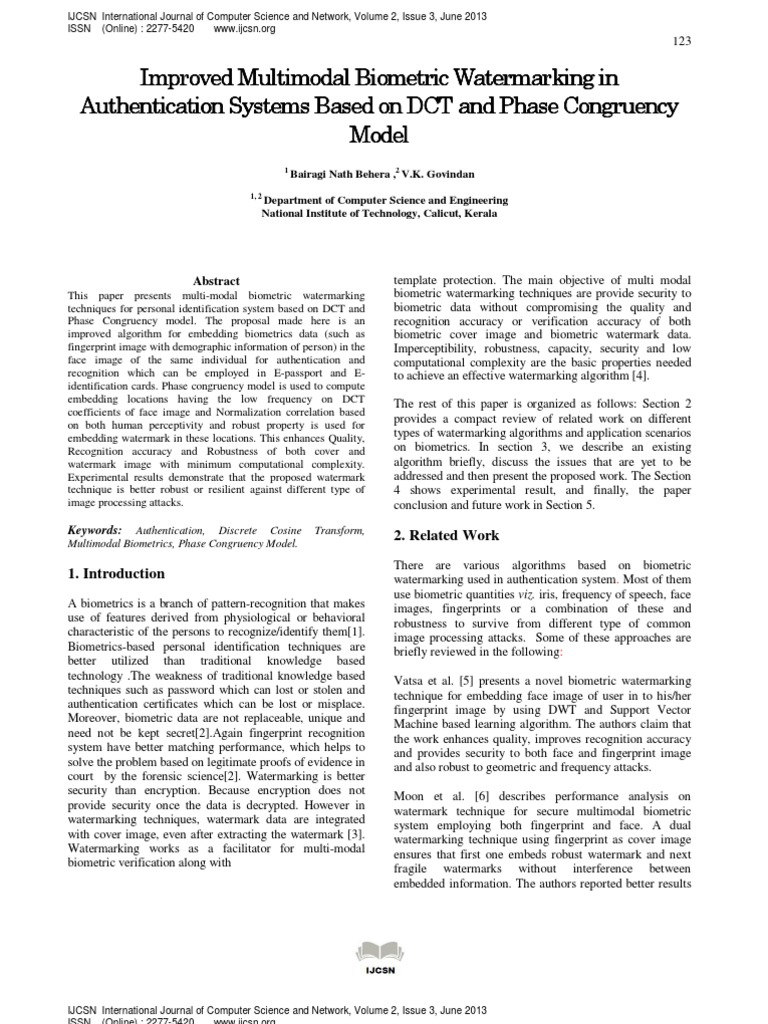 IJCSN International Journal of Computer Science and Network, Volume 2, Issue 3, June 2013
ISSN (Online) : 2277-5420 www.ijcsn.org

123

Improved Multimodal Biometric Watermarking in Authentication Systems Based on DCT and Phase Congruency Model

$^1$ Bairagi Nath Behera ,$^2$ V.K. Govindan

$^{1, 2}$ Department of Computer Science and Engineering
National Institute of Technology, Calicut, Kerala

Abstract
This paper presents multi-modal biometric watermarking techniques for personal identification system based on DCT and Phase Congruency model. The proposal made here is an improved algorithm for embedding biometrics data (such as fingerprint image with demographic information of person) in the face image of the same individual for authentication and recognition which can be employed in E-passport and E-identification cards. Phase congruency model is used to compute embedding locations having the low frequency on DCT coefficients of face image and Normalization correlation based on both human perceptivity and robust property is used for embedding watermark in these locations. This enhances Quality, Recognition accuracy and Robustness of both cover and watermark image with minimum computational complexity. Experimental results demonstrate that the proposed watermark technique is better robust or resilient against different type of image processing attacks.

Keywords: Authentication, Discrete Cosine Transform, Multimodal Biometrics, Phase Congruency Model.

1. Introduction

A biometrics is a branch of pattern-recognition that makes use of features derived from physiological or behavioral characteristic of the persons to recognize/identify them[1]. Biometrics-based personal identification techniques are better utilized than traditional knowledge based technology .The weakness of traditional knowledge based techniques such as password which can lost or stolen and authentication certificates which can be lost or misplace. Moreover, biometric data are not replaceable, unique and need not be kept secret[2].Again fingerprint recognition system have better matching performance, which helps to solve the problem based on legitimate proofs of evidence in court by the forensic science[2]. Watermarking is better security than encryption. Because encryption does not provide security once the data is decrypted. However in watermarking techniques, watermark data are integrated with cover image, even after extracting the watermark [3]. Watermarking works as a facilitator for multi-modal biometric verification along with

template protection. The main objective of multi modal biometric watermarking techniques are provide security to biometric data without compromising the quality and recognition accuracy or verification accuracy of both biometric cover image and biometric watermark data. Imperceptibility, robustness, capacity, security and low computational complexity are the basic properties needed to achieve an effective watermarking algorithm [4].

The rest of this paper is organized as follows: Section 2 provides a compact review of related work on different types of watermarking algorithms and application scenarios on biometrics. In section 3, we describe an existing algorithm briefly, discuss the issues that are yet to be addressed and then present the proposed work. The Section 4 shows experimental result, and finally, the paper conclusion and future work in Section 5.

2. Related Work

There are various algorithms based on biometric watermarking used in authentication system. Most of them use biometric quantities viz. iris, frequency of speech, face images, fingerprints or a combination of these and robustness to survive from different type of common image processing attacks. Some of these approaches are briefly reviewed in the following:

Vatsa et al. [5] presents a novel biometric watermarking technique for embedding face image of user in to his/her fingerprint image by using DWT and Support Vector Machine based learning algorithm. The authors claim that the work enhances quality, improves recognition accuracy and provides security to both face and fingerprint image and also robust to geometric and frequency attacks.

Moon et al. [6] describes performance analysis on watermark technique for secure multimodal biometric system employing both fingerprint and face. A dual watermarking technique using fingerprint as cover image ensures that first one embeds robust watermark and next fragile watermarks without interference between embedded information. The authors reported better results

IJCSN

IJCSN International Journal of Computer Science and Network, Volume 2, Issue 3, June 2013
ISSN (Online) : 2277-5420 www.ijcsn.org